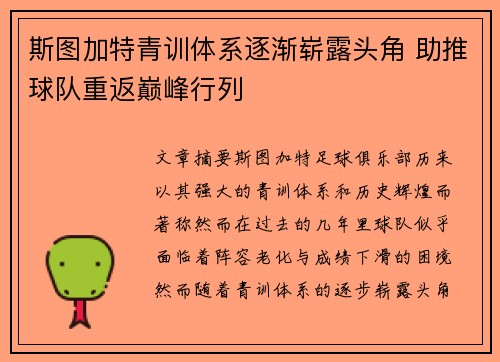 斯图加特青训体系逐渐崭露头角 助推球队重返巅峰行列

文章摘要斯图加特足球俱乐部历来以其强大的青训体系和历史辉煌而著称然而在过去的几年里球队似乎面临着阵容老化与成绩下滑的困境然而随着青训体系的逐步崭露头角